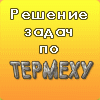 Решение задач по ТЕРМЕХУ